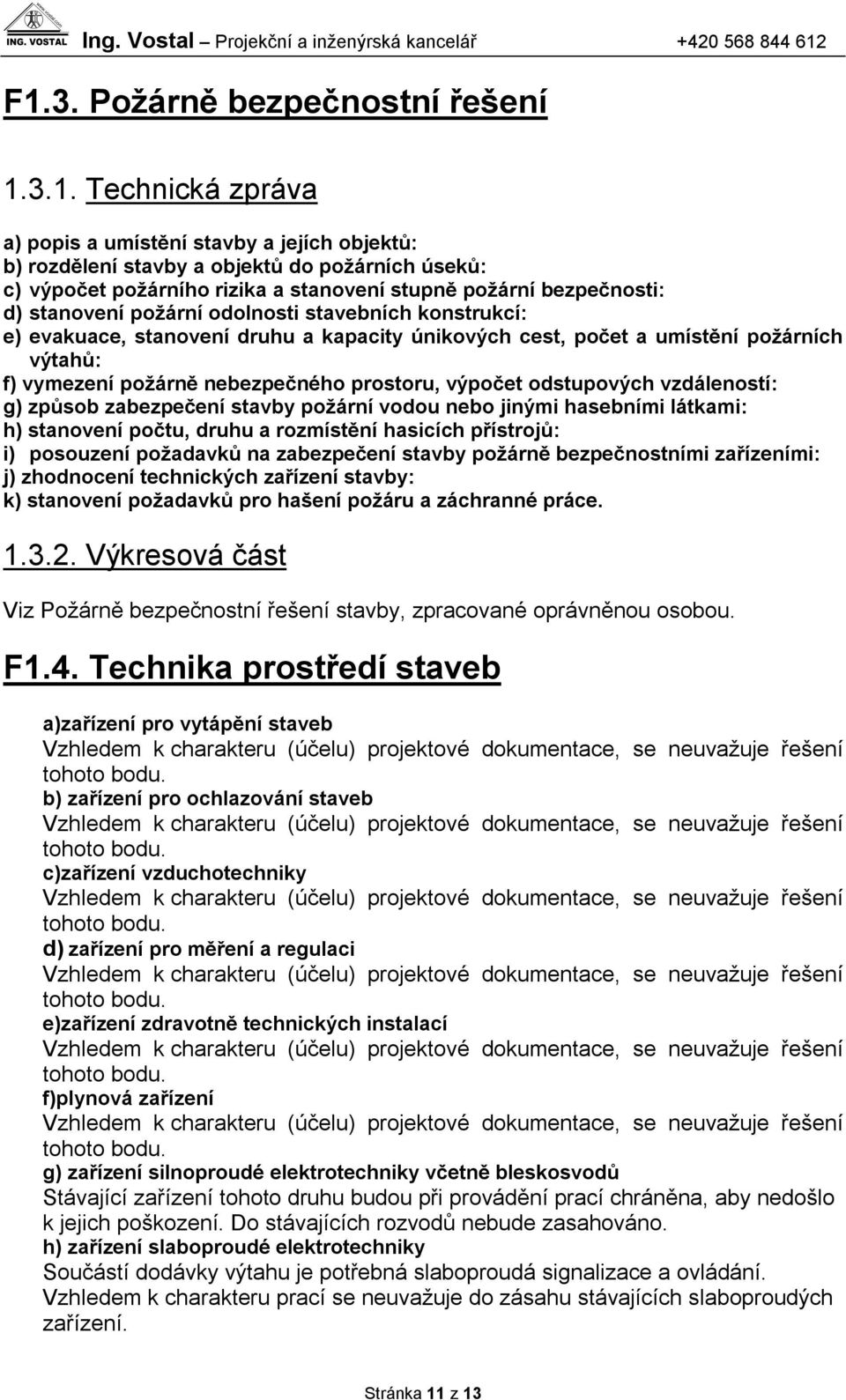 ING. VOSTAL Ing. Vostal – Projekční a inženýrská kancelář +420 568 844 612

F1.3. Požárně bezpečnostní řešení

1.3.1. Technická zpráva

a) popis a umístění stavby a jejích objektů:
b) rozdělení stavby a objektů do požárních úseků:
c) výpočet požárního rizika a stanovení stupně požární bezpečnosti:
d) stanovení požární odolnosti stavebních konstrukcí:
e) evakuace, stanovení druhu a kapacity únikových cest, počet a umístění požárních výtahů:
f) vymezení požárně nebezpečného prostoru, výpočet odstupových vzdáleností:
g) způsob zabezpečení stavby požární vodou nebo jinými hasebními látkami:
h) stanovení počtu, druhu a rozmístění hasicích přístrojů:
i) posouzení požadavků na zabezpečení stavby požárně bezpečnostními zařízeními:
j) zhodnocení technických zařízení stavby:
k) stanovení požadavků pro hašení požáru a záchranné práce.

1.3.2. Výkresová část

Viz Požárně bezpečnostní řešení stavby, zpracované oprávněnou osobou.

F1.4. Technika prostředí staveb

a)zařízení pro vytápění staveb
Vzhledem k charakteru (účelu) projektové dokumentace, se neuvažuje řešení tohoto bodu.
b) zařízení pro ochlazování staveb
Vzhledem k charakteru (účelu) projektové dokumentace, se neuvažuje řešení tohoto bodu.
c)zařízení vzduchotechniky
Vzhledem k charakteru (účelu) projektové dokumentace, se neuvažuje řešení tohoto bodu.
d) zařízení pro měření a regulaci
Vzhledem k charakteru (účelu) projektové dokumentace, se neuvažuje řešení tohoto bodu.
e)zařízení zdravotně technických instalací
Vzhledem k charakteru (účelu) projektové dokumentace, se neuvažuje řešení tohoto bodu.
f)plynová zařízení
Vzhledem k charakteru (účelu) projektové dokumentace, se neuvažuje řešení tohoto bodu.
g) zařízení silnoproudé elektrotechniky včetně bleskosvodů
Stávající zařízení tohoto druhu budou při provádění prací chráněna, aby nedošlo k jejich poškození. Do stávajících rozvodů nebude zasahováno.
h) zařízení slaboproudé elektrotechniky
Součástí dodávky výtahu je potřebná slaboproudá signalizace a ovládání.
Vzhledem k charakteru prací se neuvažuje do zásahu stávajících slaboproudých zařízení.

Stránka 11 z 13